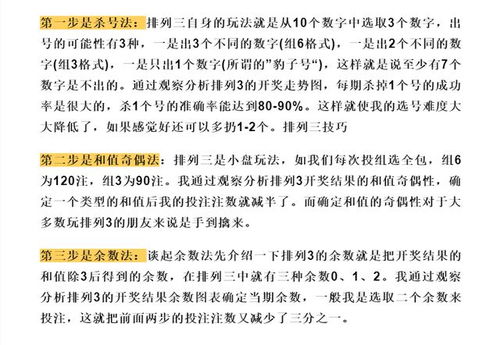 第一步是杀号法：排列三自身的玩法就是从10个数字中选取3个数字，出号的可能性有3种，一是出3个不同的数字(组6格式)，一是出2个不同的数字(组3格式)，一是只出1个数字(所谓的"豹子号")，这样就是说至少有7个数字是不出的。通过观察分析排列3的开奖走势图，每期杀掉1个号的成功率是很大的，杀1个号的准确率能达到80-90%。这样就使我的选号难度大大降低了，如果感觉好还可以多扔1-2个。排列三技巧

第二步是和值奇偶法：排列三是小盘玩法，如我们每次投组选全包，组6为120注，组3为90注。我通过观察分析排列3开奖结果的和值奇偶性，确定一个类型的和值后我的投注注数就减半了。而确定和值的奇偶性对于大多数玩排列3的朋友来说是手到擒来。

第三步是余数法：谈起余数法先介绍一下排列3的余数就是把开奖结果的和值除3后得到的余数，在排列三中就有三种余数0、1、2。我通过观察分析排列3的开奖结果余数图表确定当期余数，一般我是选取二个余数来投注，这就把前面两步的投注注数又减少了三分之一。